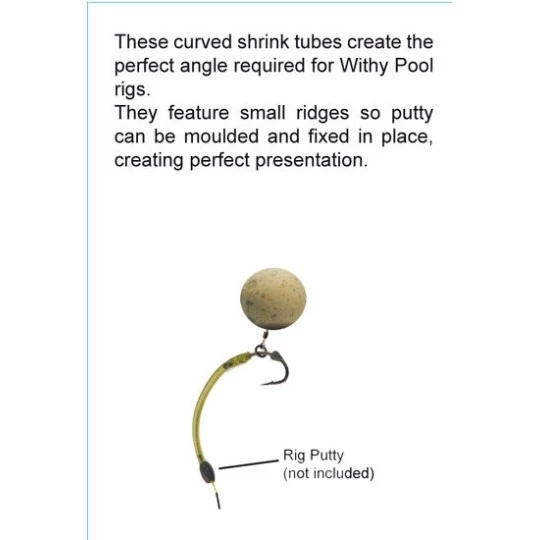 These curved shrink tubes create the perfect angle required for Withy Pool rigs.

They feature small ridges so putty can be moulded and fixed in place, creating perfect presentation.

Rig Putty
(not included)